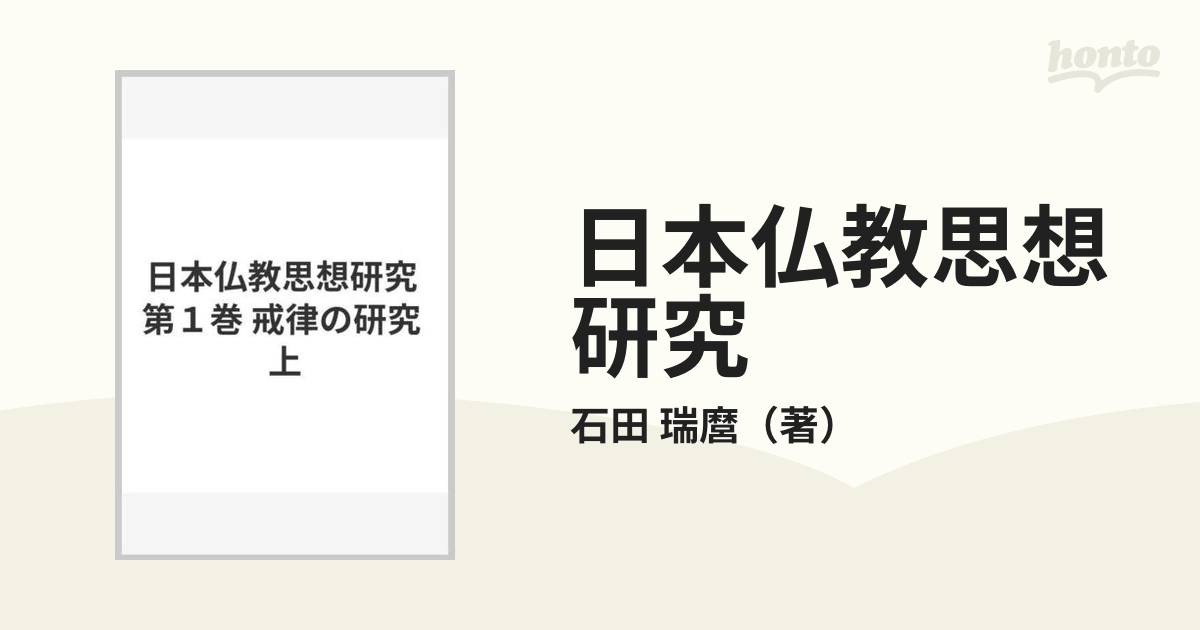 honto

日本仏教思想研究
第１巻 戒律の研究
上

日本仏教思想研究

石田 瑞麿（著）